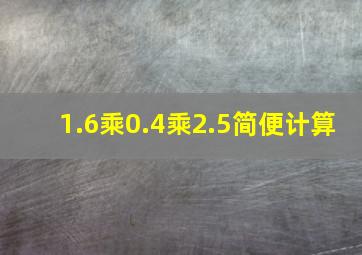 1.6乘0.4乘2.5简便计算